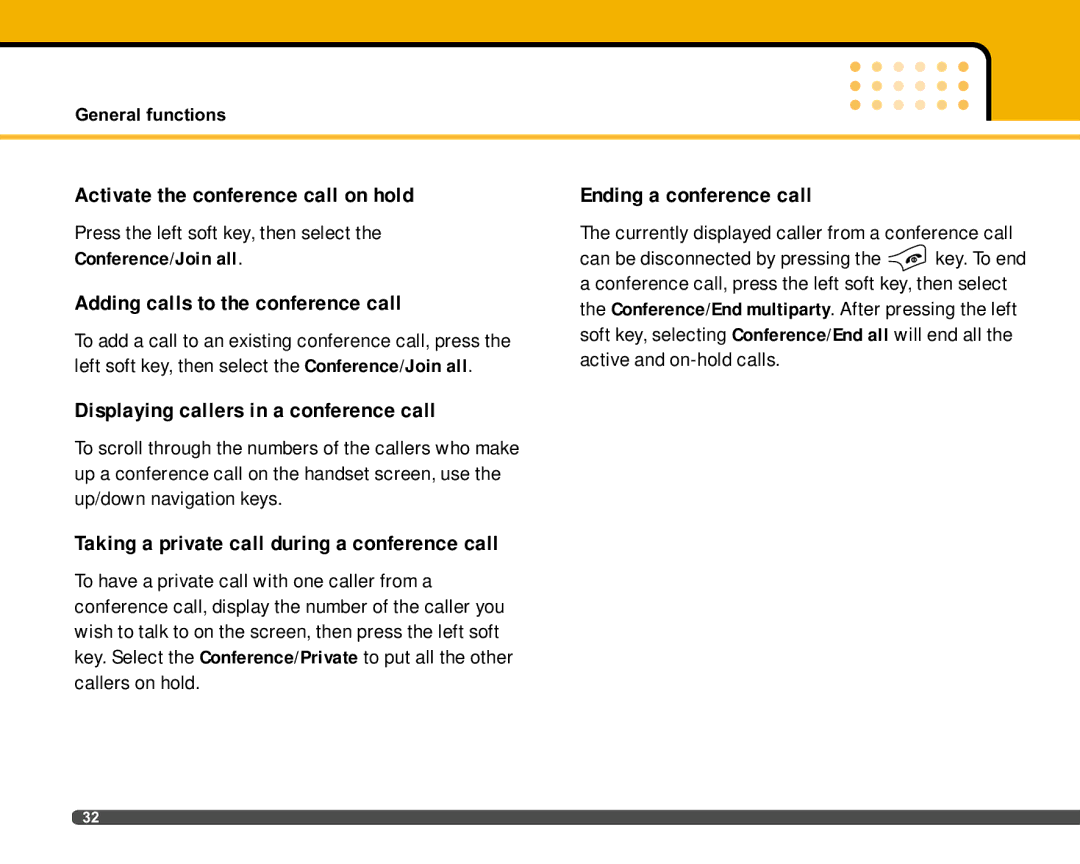 General functions

Activate the conference call on hold

Press the left soft key, then select the Conference/Join all.

Adding calls to the conference call

To add a call to an existing conference call, press the left soft key, then select the Conference/Join all.

Displaying callers in a conference call

To scroll through the numbers of the callers who make up a conference call on the handset screen, use the up/down navigation keys.

Taking a private call during a conference call

To have a private call with one caller from a conference call, display the number of the caller you wish to talk to on the screen, then press the left soft key. Select the Conference/Private to put all the other callers on hold.

Ending a conference call

The currently displayed caller from a conference call can be disconnected by pressing the key. To end a conference call, press the left soft key, then select the Conference/End multiparty. After pressing the left soft key, selecting Conference/End all will end all the active and on-hold calls.

32